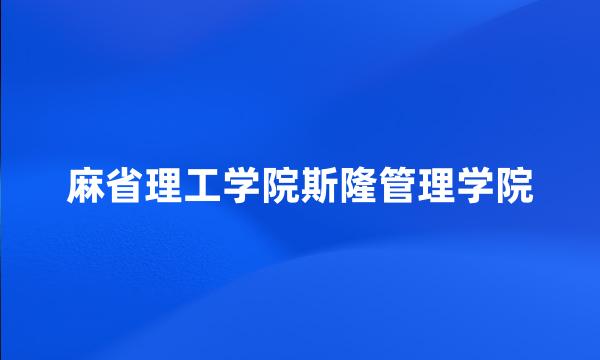 麻省理工学院斯隆管理学院